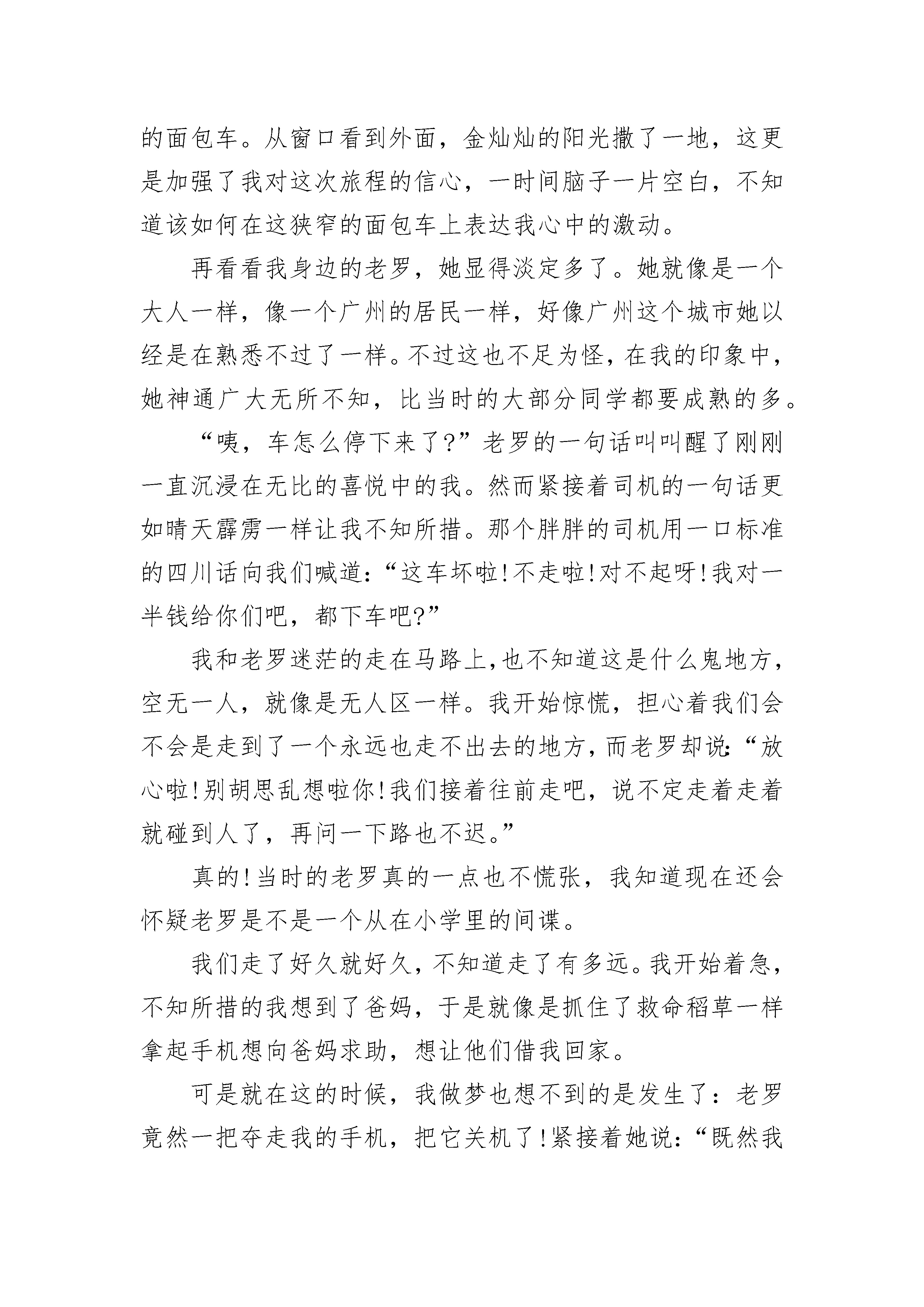 的面包车。从窗口看到外面，金灿灿的阳光撒了一地，这更是加强了我对这次旅程的信心，一时间脑子一片空白，不知道该如何在这狭窄的面包车上表达我心中的激动。

再看看我身边的老罗，她显得淡定多了。她就像是一个大人一样，像一个广州的居民一样，好像广州这个城市她以经是在熟悉不过了一样。不过这也不足为怪，在我的印象中，她神通广大无所不知，比当时的大部分同学都要成熟的多。

“咦，车怎么停下来了?”老罗的一句话叫叫醒了刚刚一直沉浸在无比的喜悦中的我。然而紧接着司机的一句话更如晴天霹雳一样让我不知所措。那个胖胖的司机用一口标准的四川话向我们喊道:“这车坏啦!不走啦!对不起呀!我对一半钱给你们吧，都下车吧?”

我和老罗迷茫的走在马路上,也不知道这是什么鬼地方，空无一人，就像是无人区一样。我开始惊慌，担心着我们会不会是走到了一个永远也走不出去的地方,而老罗却说:“放心啦!别胡思乱想啦你!我们接着往前走吧，说不定走着走着就碰到人了，再问一下路也不迟。”

真的!当时的老罗真的一点也不慌张，我知道现在还会怀疑老罗是不是一个从在小学里的间谍。

我们走了好久就好久，不知道走了有多远。我开始着急，不知所措的我想到了爸妈，于是就像是抓住了救命稻草一样拿起手机想向爸妈求助，想让他们借我回家。

可是就在这的时候，我做梦也想不到的是发生了：老罗竟然一把夺走我的手机，把它关机了!紧接着她说:“既然我